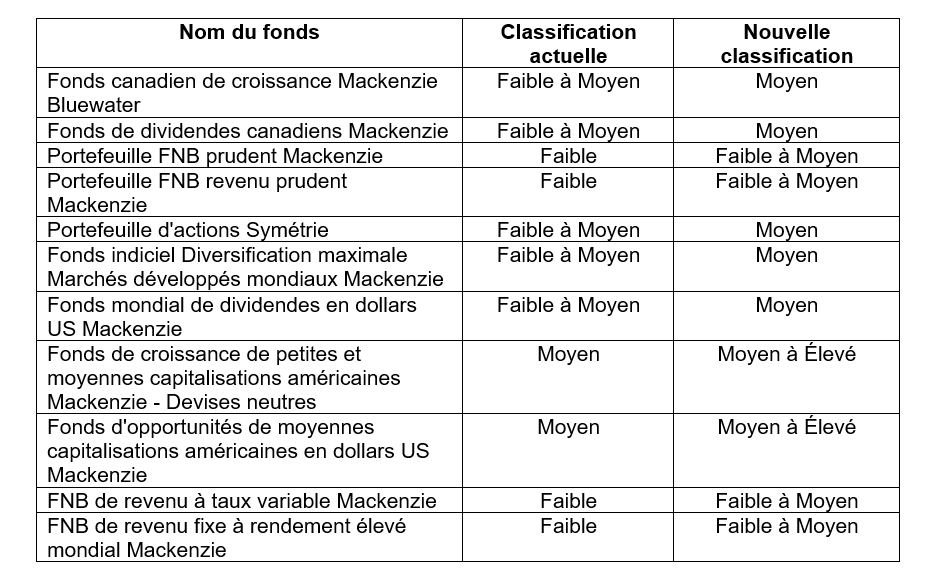 | Nom du fonds | Classification actuelle | Nouvelle classification |
|---|---|---|
| Fonds canadien de croissance Mackenzie Bluewater | Faible à Moyen | Moyen |
| Fonds de dividendes canadiens Mackenzie | Faible à Moyen | Moyen |
| Portefeuille FNB prudent Mackenzie | Faible | Faible à Moyen |
| Portefeuille FNB revenu prudent Mackenzie | Faible | Faible à Moyen |
| Portefeuille d'actions Symétrie | Faible à Moyen | Moyen |
| Fonds indiciel Diversification maximale Marchés développés mondiaux Mackenzie | Faible à Moyen | Moyen |
| Fonds mondial de dividendes en dollars US Mackenzie | Faible à Moyen | Moyen |
| Fonds de croissance de petites et moyennes capitalisations américaines Mackenzie - Devises neutres | Moyen | Moyen à Élevé |
| Fonds d'opportunités de moyennes capitalisations américaines en dollars US Mackenzie | Moyen | Moyen à Élevé |
| FNB de revenu à taux variable Mackenzie | Faible | Faible à Moyen |
| FNB de revenu fixe à rendement élevé mondial Mackenzie | Faible | Faible à Moyen |